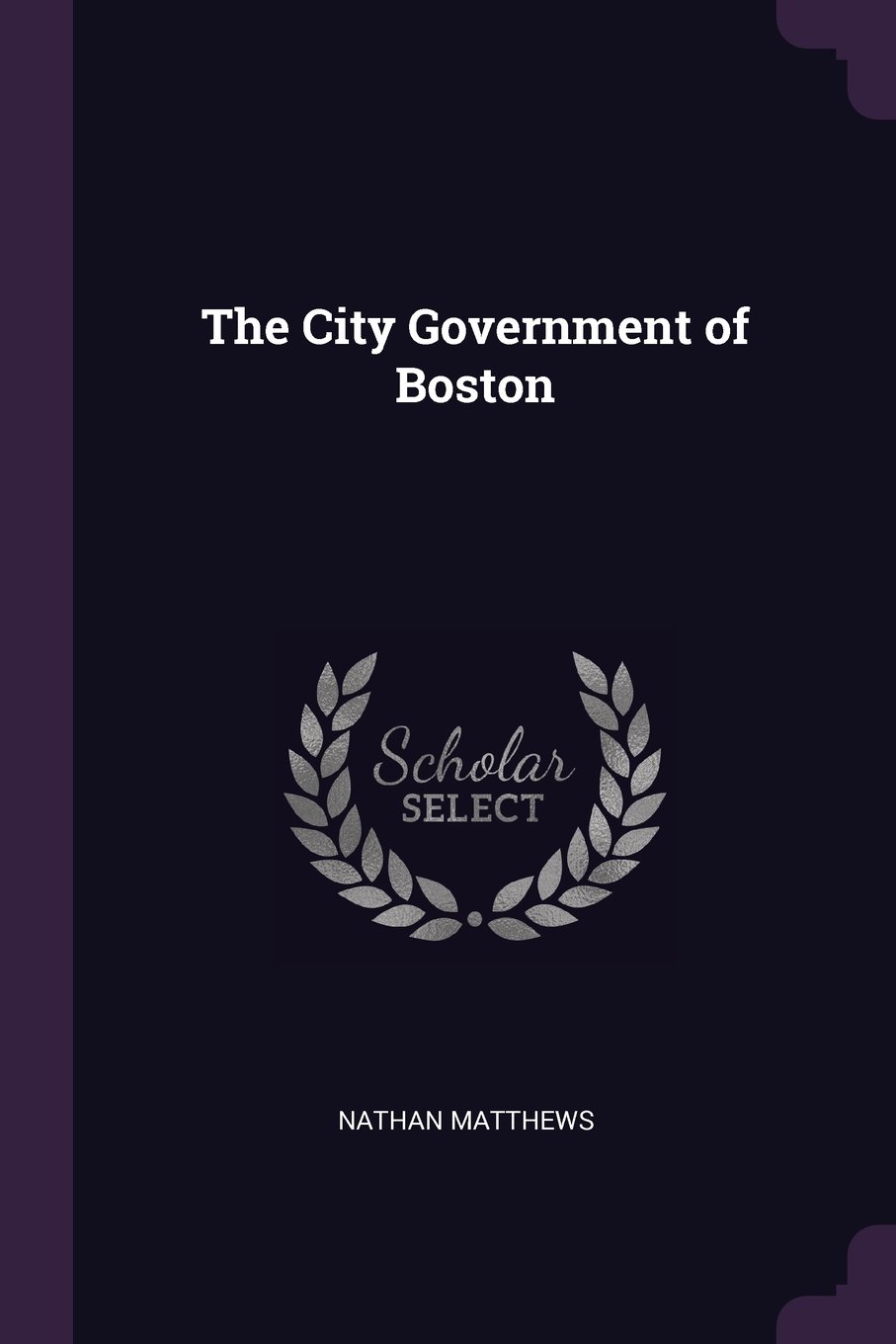 The City Government of Boston

Scholar
SELECT

NATHAN MATTHEWS